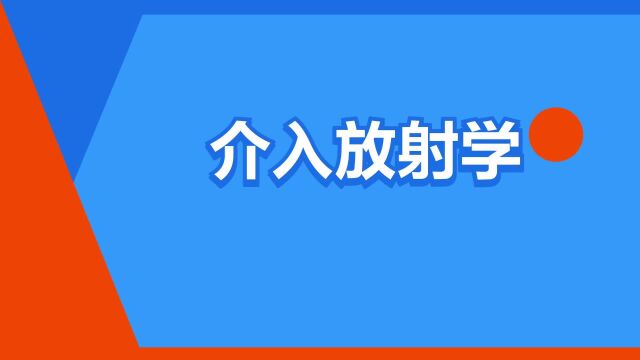 介入放射学